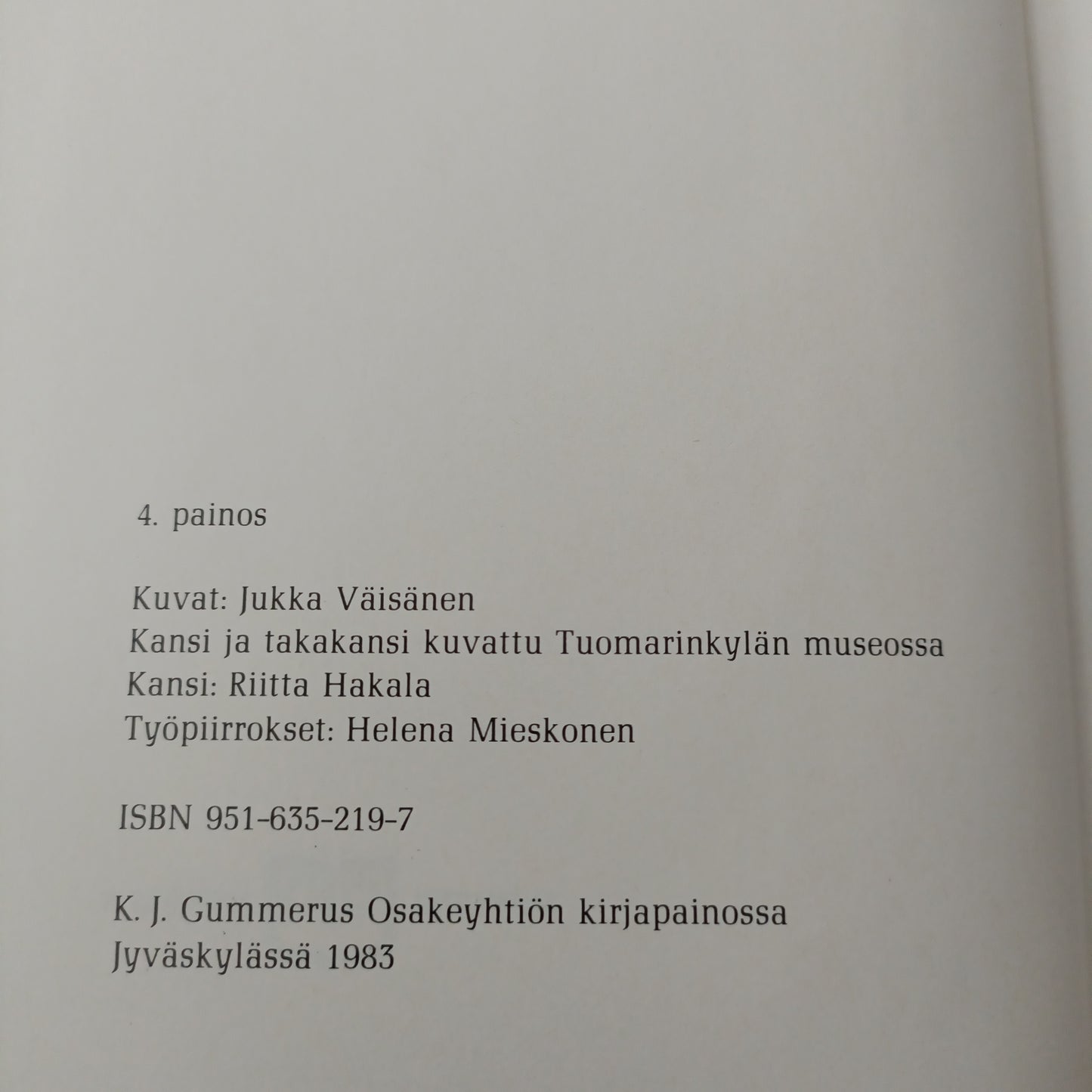 4. painos

Kuvat: Jukka Väisänen
Kansi ja takakansi kuvattu Tuomarinkylän museossa
Kansi: Riitta Hakala
Työpiirrokset: Helena Mieskonen

ISBN 951-635-219-7

K. J. Gummerus Osakeyhtiön kirjapainossa
Jyväskylässä 1983